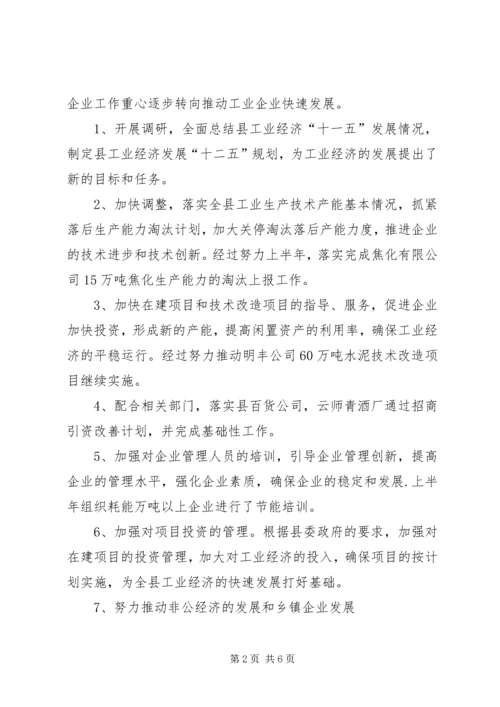 企业工作重心逐步转向推动工业企业快速发展。

1、开展调研，全面总结县工业经济“十一五”发展情况，制定县工业经济发展“十二五”规划，为工业经济的发展提出了新的目标和任务。

2、加快调整，落实全县工业生产技术产能基本情况，抓紧落后生产能力淘汰计划，加大关停淘汰落后产能力度，推进企业的技术进步和技术创新。经过努力上半年，落实完成焦化有限公司15万吨焦化生产能力的淘汰上报工作。

3、加快在建项目和技术改造项目的指导、服务，促进企业加快投资，形成新的产能，提高闲置资产的利用率，确保工业经济的平稳运行。经过努力推动明丰公司60万吨水泥技术改造项目继续实施。

4、配合相关部门，落实县百货公司，云师青酒厂通过招商引资改善计划，并完成基础性工作。

5、加强对企业管理人员的培训，引导企业管理创新，提高企业的管理水平，强化企业素质，确保企业的稳定和发展.上半年组织耗能万吨以上企业进行了节能培训。

6、加强对项目投资的管理。根据县委政府的要求，加强对在建项目的投资管理，加大对工业经济的投入，确保项目的按计划实施，为全县工业经济的快速发展打好基础。

7、努力推动非公经济的发展和乡镇企业发展

第2页 共6页